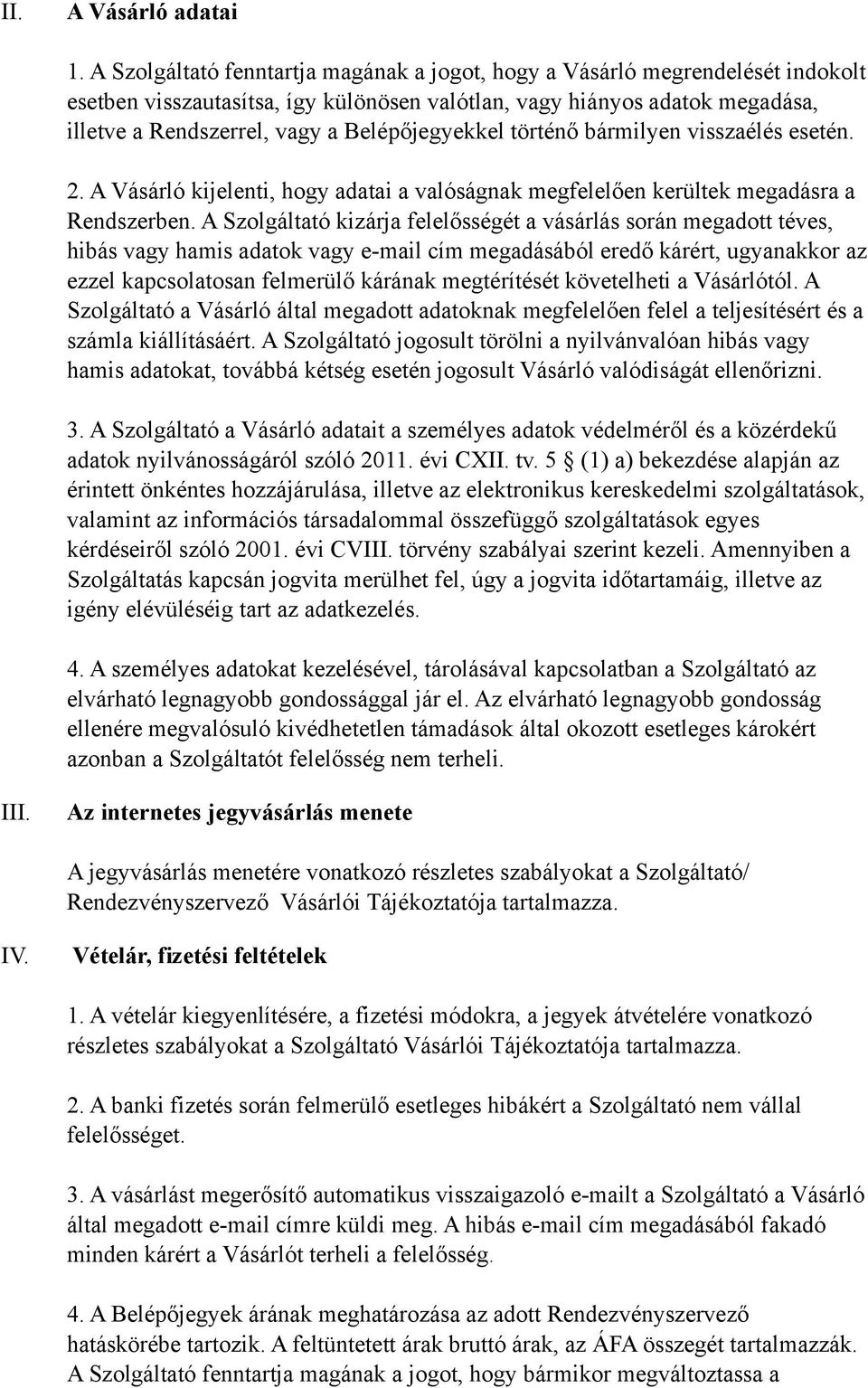 II. A Vásárló adatai

1. A Szolgáltató fenntartja magának a jogot, hogy a Vásárló megrendelését indokolt esetben visszautasítsa, így különösen valótlan, vagy hiányos adatok megadása, illetve a Rendszerrel, vagy a Belépőjegyekkel történő bármilyen visszaélés esetén.

2. A Vásárló kijelenti, hogy adatai a valóságnak megfelelően kerültek megadásra a Rendszerben. A Szolgáltató kizárja felelősségét a vásárlás során megadott téves, hibás vagy hamis adatok vagy e-mail cím megadásából eredő kárért, ugyanakkor az ezzel kapcsolatosan felmerülő kárának megtérítését követelheti a Vásárlótól. A Szolgáltató a Vásárló által megadott adatoknak megfelelően felel a teljesítésért és a számla kiállításáért. A Szolgáltató jogosult törölni a nyilvánvalóan hibás vagy hamis adatokat, továbbá kétség esetén jogosult Vásárló valódiságát ellenőrizni.

3. A Szolgáltató a Vásárló adatait a személyes adatok védelméről és a közérdekű adatok nyilvánosságáról szóló 2011. évi CXII. tv. 5 § (1) a) bekezdése alapján az érintett önkéntes hozzájárulása, illetve az elektronikus kereskedelmi szolgáltatások, valamint az információs társadalommal összefüggő szolgáltatások egyes kérdéseiről szóló 2001. évi CVIII. törvény szabályai szerint kezeli. Amennyiben a Szolgáltatás kapcsán jogvita merülhet fel, úgy a jogvita időtartamáig, illetve az igény elévüléséig tart az adatkezelés.

4. A személyes adatokat kezelésével, tárolásával kapcsolatban a Szolgáltató az elvárható legnagyobb gondossággal jár el. Az elvárható legnagyobb gondosság ellenére megvalósuló kivédhetetlen támadások által okozott esetleges károkért azonban a Szolgáltatót felelősség nem terheli.

III. Az internetes jegyvásárlás menete

A jegyvásárlás menetére vonatkozó részletes szabályokat a Szolgáltató/ Rendezvényszervező Vásárlói Tájékoztatója tartalmazza.

IV. Vételár, fizetési feltételek

1. A vételár kiegyenlítésére, a fizetési módokra, a jegyek átvételére vonatkozó részletes szabályokat a Szolgáltató Vásárlói Tájékoztatója tartalmazza.

2. A banki fizetés során felmerülő esetleges hibákért a Szolgáltató nem vállal felelősséget.

3. A vásárlást megerősítő automatikus visszaigazoló e-mailt a Szolgáltató a Vásárló által megadott e-mail címre küldi meg. A hibás e-mail cím megadásából fakadó minden kárért a Vásárlót terheli a felelősség.

4. A Belépőjegyek árának meghatározása az adott Rendezvényszervező hatáskörébe tartozik. A feltüntetett árak bruttó árak, az ÁFA összegét tartalmazzák. A Szolgáltató fenntartja magának a jogot, hogy bármikor megváltoztassa a